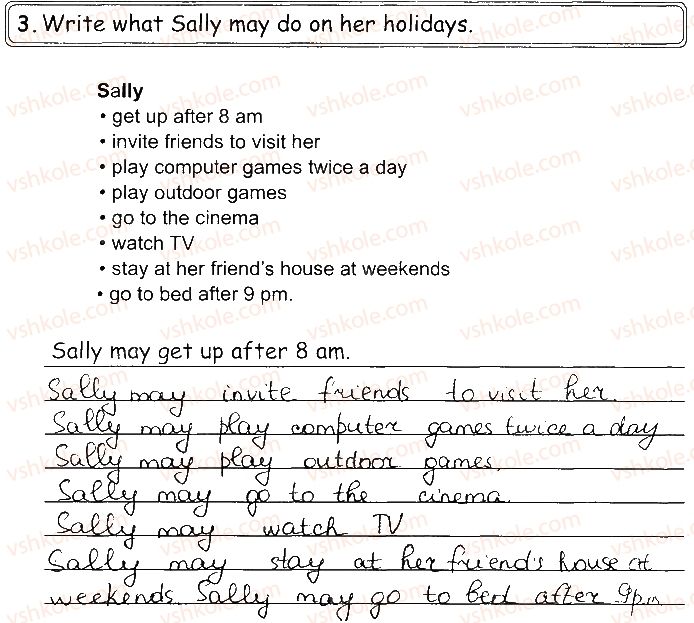 3. Write what Sally may do on her holidays.

Sally
• get up after 8 am
• invite friends to visit her
• play computer games twice a day
• play outdoor games
• go to the cinema
• watch TV
• stay at her friend's house at weekends
• go to bed after 9 pm.

Sally may get up after 8 am.
Sally may invite friends to visit her.
Sally may play computer games twice a day
Sally may play outdoor games.
Sally may go to the cinema.
Sally may watch TV
Sally may stay at her friend's house at weekends. Sally may go to bed after 9pm

vshkole.com